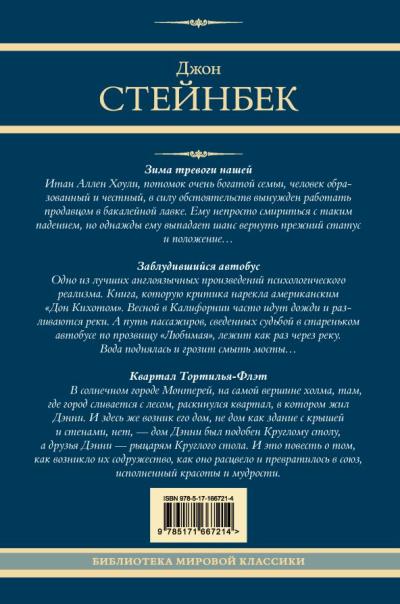 Джон
СТЕЙНБЕК

Зима тревоги нашей
Итан Аллен Хоули, потомок очень богатой семьи, человек образованный и честный, в силу обстоятельств вынужден работать продавцом в бакалейной лавке. Ему непросто смириться с таким падением, но однажды ему выпадает шанс вернуть прежний статус и положение…

Заблудившийся автобус
Одно из лучших англоязычных произведений психологического реализма. Книга, которую критика нарекла американским «Дон Кихотом». Весной в Калифорнии часто идут дожди и разливаются реки. А путь пассажиров, сведенных судьбой в стареньком автобусе по прозвищу «Любимая», лежит как раз через реку. Вода поднялась и грозит смыть мосты…

Квартал Тортилья-Флэт
В солнечном городе Монтерей, на самой вершине холма, там, где город сливается с лесом, раскинулся квартал, в котором жил Дэнни. И здесь же возник его дом, не дом как здание с крышей и стенами, нет, — дом Дэнни был подобен Круглому столу, а друзья Дэнни — рыцарям Круглого стола. И это повесть о том, как возникло их содружество, как оно расцвело и превратилось в союз, исполненный красоты и мудрости.

ISBN 978-5-17-166721-4
9 785171 667214 >

БИБЛИОТЕКА МИРОВОЙ КЛАССИКИ